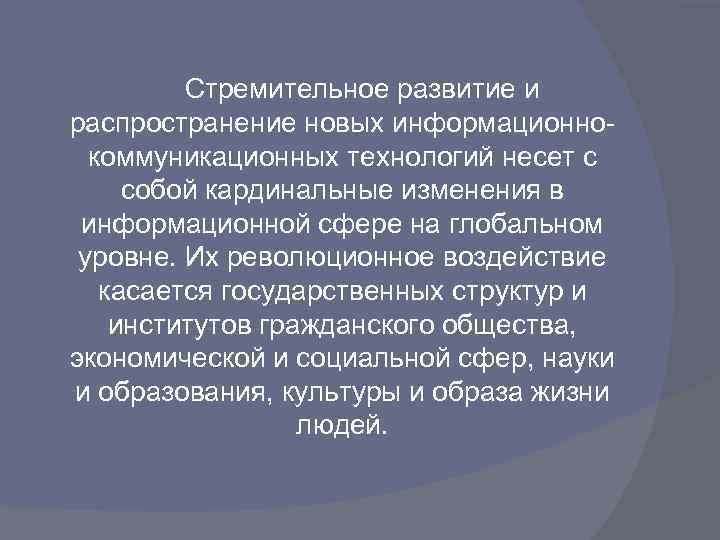 Стремительное развитие и распространение новых информационно-коммуникационных технологий несет с собой кардинальные изменения в информационной сфере на глобальном уровне. Их революционное воздействие касается государственных структур и институтов гражданского общества, экономической и социальной сфер, науки и образования, культуры и образа жизни людей.